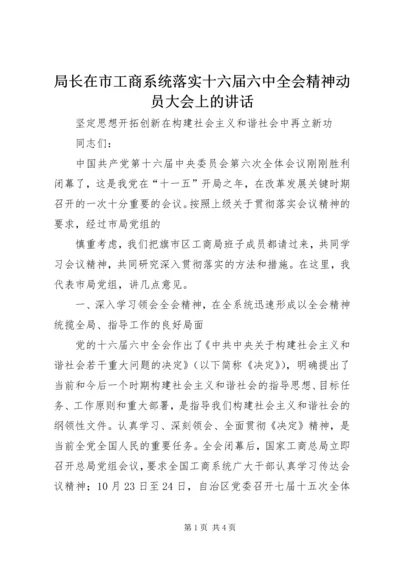 局长在市工商系统落实十六届六中全会精神动员大会上的讲话

坚定思想开拓创新在构建社会主义和谐社会中再立新功

同志们：

中国共产党第十六届中央委员会第六次全体会议刚刚胜利闭幕了，这是我党在“十一五”开局之年，在改革发展关键时期召开的一次十分重要的会议。按照上级关于贯彻落实会议精神的要求，经过市局党组的

慎重考虑，我们把旗市区工商局班子成员都请过来，共同学习会议精神，共同研究深入贯彻落实的方法和措施。在这里，我代表市局党组，讲几点意见。

一、深入学习领会全会精神，在全系统迅速形成以全会精神统揽全局、指导工作的良好局面

党的十六届六中全会作出了《中共中央关于构建社会主义和谐社会若干重大问题的决定》（以下简称《决定》），明确提出了当前和今后一个时期构建社会主义和谐社会的指导思想、目标任务、工作原则和重大部署，是指导我们构建社会主义和谐社会的纲领性文件。认真学习、深刻领会、全面贯彻《决定》精神，是当前全党全国人民的重要任务。全会闭幕后，国家工商总局立即召开总局党组会议，要求全国工商系统广大干部认真学习传达会议精神；10月23日至24日，自治区党委召开七届十五次全体

第1页 共4页